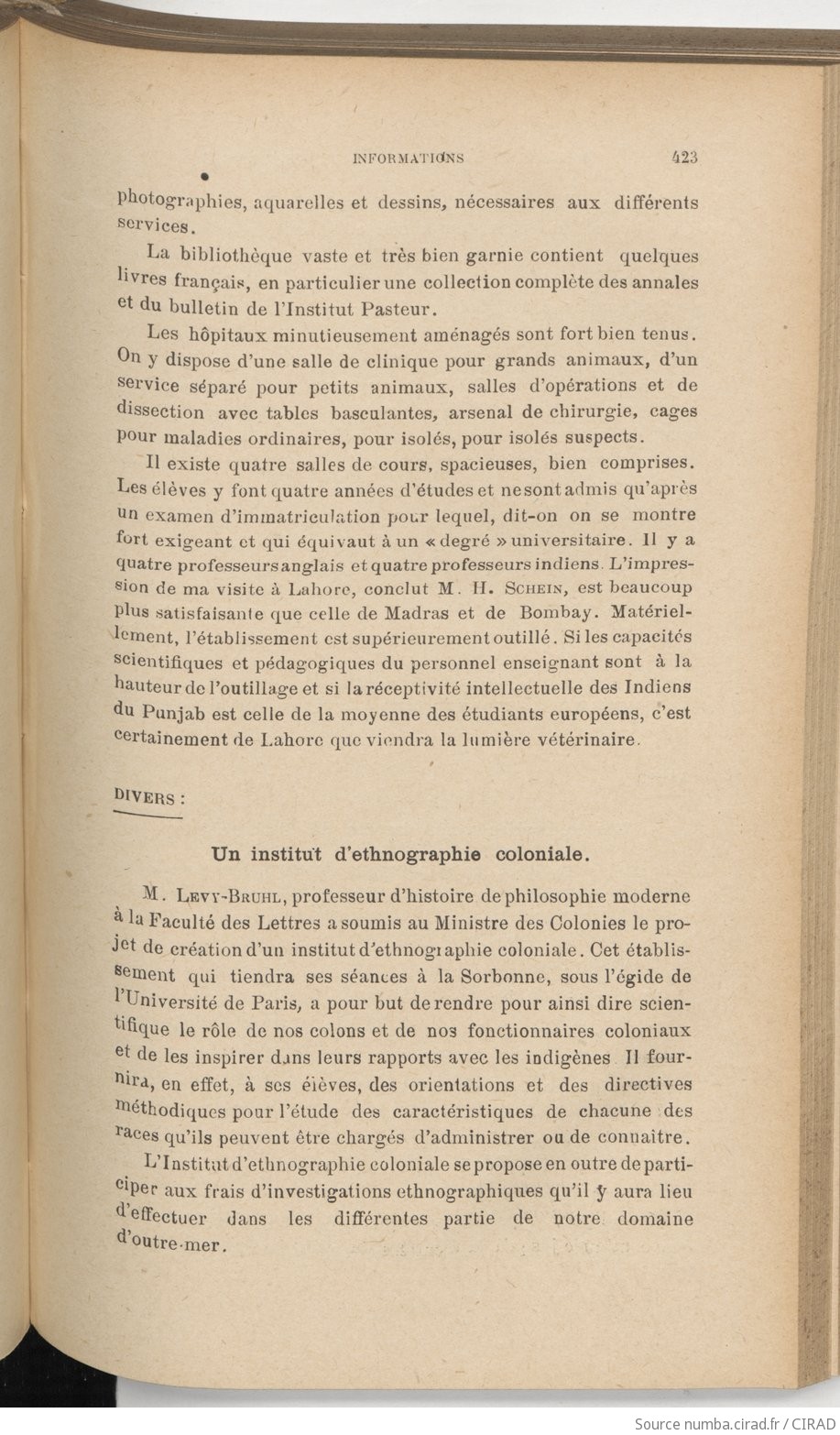 INFORMATIONS 423

photographies, aquarelles et dessins, nécessaires aux différents services.

La bibliothèque vaste et très bien garnie contient quelques livres français, en particulier une collection complète des annales et du bulletin de l'Institut Pasteur.

Les hôpitaux minutieusement aménagés sont fort bien tenus. On y dispose d'une salle de clinique pour grands animaux, d'un service séparé pour petits animaux, salles d'opérations et de dissection avec tables basculantes, arsenal de chirurgie, cages pour maladies ordinaires, pour isolés, pour isolés suspects.

Il existe quatre salles de cours, spacieuses, bien comprises. Les élèves y font quatre années d'études et ne sont admis qu'après un examen d'immatriculation pour lequel, dit-on on se montre fort exigeant et qui équivaut à un « degré » universitaire. Il y a quatre professeurs anglais et quatre professeurs indiens. L'impression de ma visite à Lahore, conclut M. H. Schein, est beaucoup plus satisfaisante que celle de Madras et de Bombay. Matériellement, l'établissement est supérieurement outillé. Si les capacités scientifiques et pédagogiques du personnel enseignant sont à la hauteur de l'outillage et si la réceptivité intellectuelle des Indiens du Punjab est celle de la moyenne des étudiants européens, c'est certainement de Lahore que viendra la lumière vétérinaire.

DIVERS :

Un institut d'ethnographie coloniale.

M. Levy-Bruhl, professeur d'histoire de philosophie moderne à la Faculté des Lettres a soumis au Ministre des Colonies le projet de création d'un institut d'ethnographie coloniale. Cet établissement qui tiendra ses séances à la Sorbonne, sous l'égide de l'Université de Paris, a pour but de rendre pour ainsi dire scientifique le rôle de nos colons et de nos fonctionnaires coloniaux et de les inspirer dans leurs rapports avec les indigènes. Il fournira, en effet, à ses élèves, des orientations et des directives méthodiques pour l'étude des caractéristiques de chacune des races qu'ils peuvent être chargés d'administrer ou de connaître.

L'Institut d'ethnographie coloniale se propose en outre de participer aux frais d'investigations ethnographiques qu'il y aura lieu d'effectuer dans les différentes partie de notre domaine d'outre-mer.

Source numba.cirad.fr / CIRAD